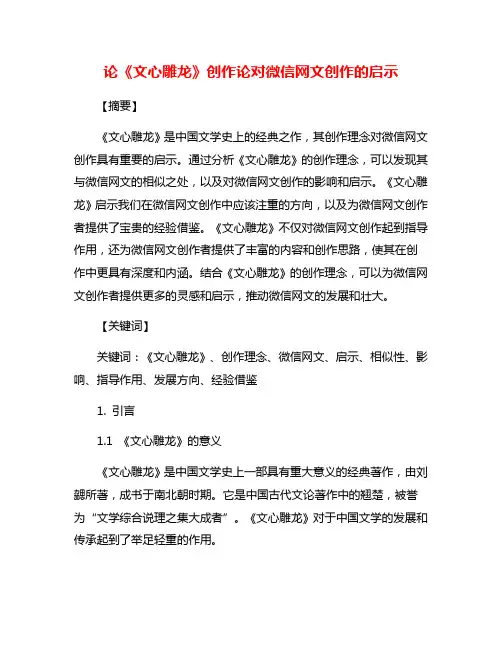 论《文心雕龙》创作论对微信网文创作的启示

【摘要】

《文心雕龙》是中国文学史上的经典之作，其创作理念对微信网文创作具有重要的启示。通过分析《文心雕龙》的创作理念，可以发现其与微信网文的相似之处，以及对微信网文创作的影响和启示。《文心雕龙》启示我们在微信网文创作中应该注重的方向，以及为微信网文创作者提供了宝贵的经验借鉴。《文心雕龙》不仅对微信网文创作起到指导作用，还为微信网文创作者提供了丰富的内容和创作思路，使其在创作中更具有深度和内涵。结合《文心雕龙》的创作理念，可以为微信网文创作者提供更多的灵感和启示，推动微信网文的发展和壮大。

【关键词】

关键词：《文心雕龙》、创作理念、微信网文、启示、相似性、影响、指导作用、发展方向、经验借鉴

1. 引言

1.1 《文心雕龙》的意义

《文心雕龙》是中国文学史上一部具有重大意义的经典著作，由刘勰所著，成书于南北朝时期。它是中国古代文论著作中的翘楚，被誉为“文学综合说理之集大成者”。《文心雕龙》对于中国文学的发展和传承起到了举足轻重的作用。